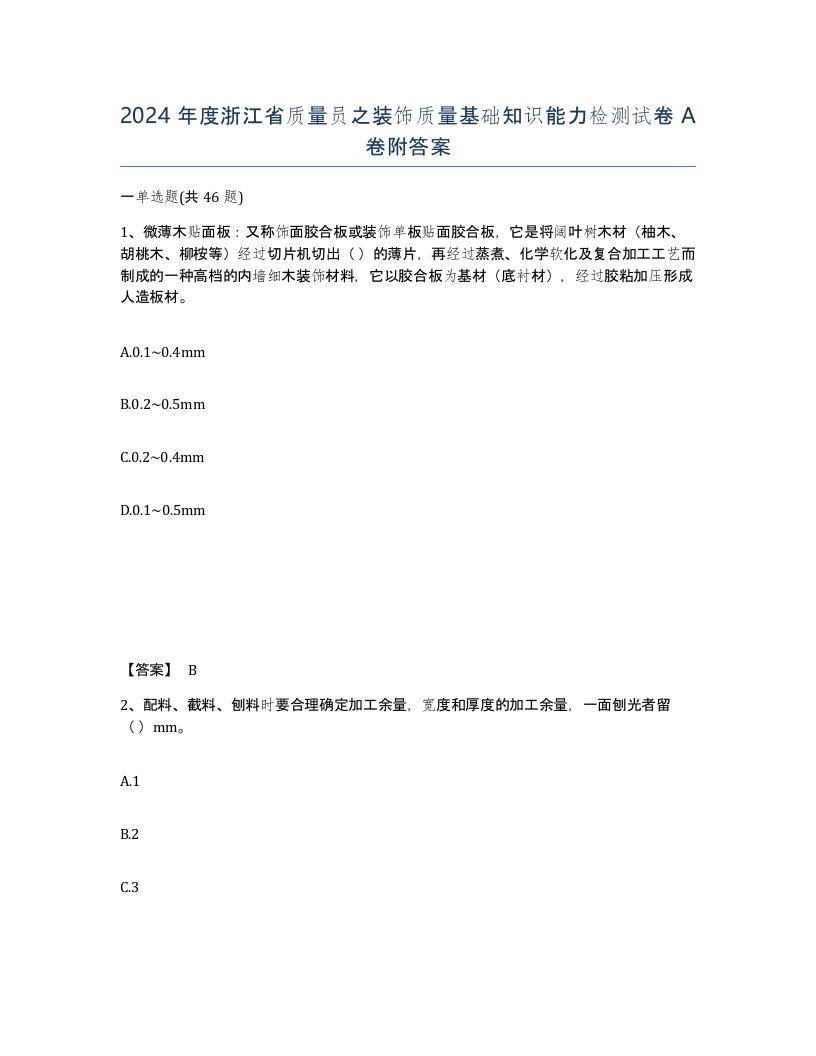 2024 年度浙江省质量员之装饰质量基础知识能力检测试卷 A 卷附答案

一单选题(共 46 题)

1、微薄木贴面板：又称饰面胶合板或装饰单板贴面胶合板，它是将阔叶树木材（柚木、胡桃木、柳桉等）经过切片机切出（ ）的薄片，再经过蒸煮、化学软化及复合加工工艺而制成的一种高档的内墙细木装饰材料，它以胶合板为基材（底衬材），经过胶粘加压形成人造板材。

A.0.1~0.4mm

B.0.2~0.5mm

C.0.2~0.4mm

D.0.1~0.5mm

【答案】 B

2、配料、截料、刨料时要合理确定加工余量，宽度和厚度的加工余量，一面刨光者留（ ）mm。

A.1

B.2

C.3